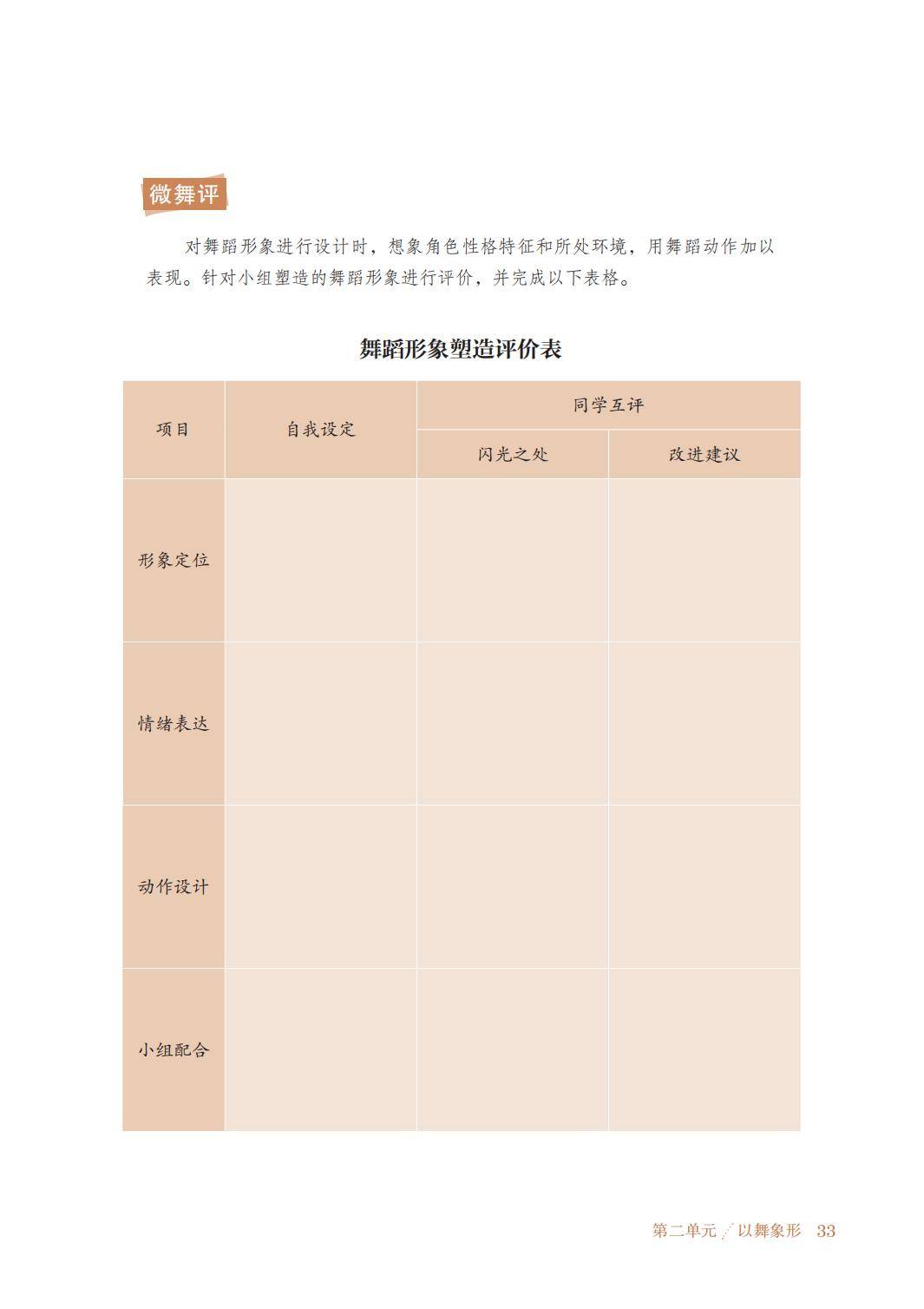 微舞评

对舞蹈形象进行设计时，想象角色性格特征和所处环境，用舞蹈动作加以表现。针对小组塑造的舞蹈形象进行评价，并完成以下表格。

舞蹈形象塑造评价表

| 项目 | 自我设定 | 同学互评 | |
|---|---|---|---|
| | | 闪光之处 | 改进建议 |
| 形象定位 | | | |
| 情绪表达 | | | |
| 动作设计 | | | |
| 小组配合 | | | |

第二单元 以舞象形 33